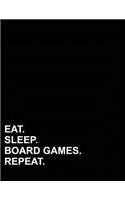 EAT.
SLEEP.
BOARD GAMES.
REPEAT.